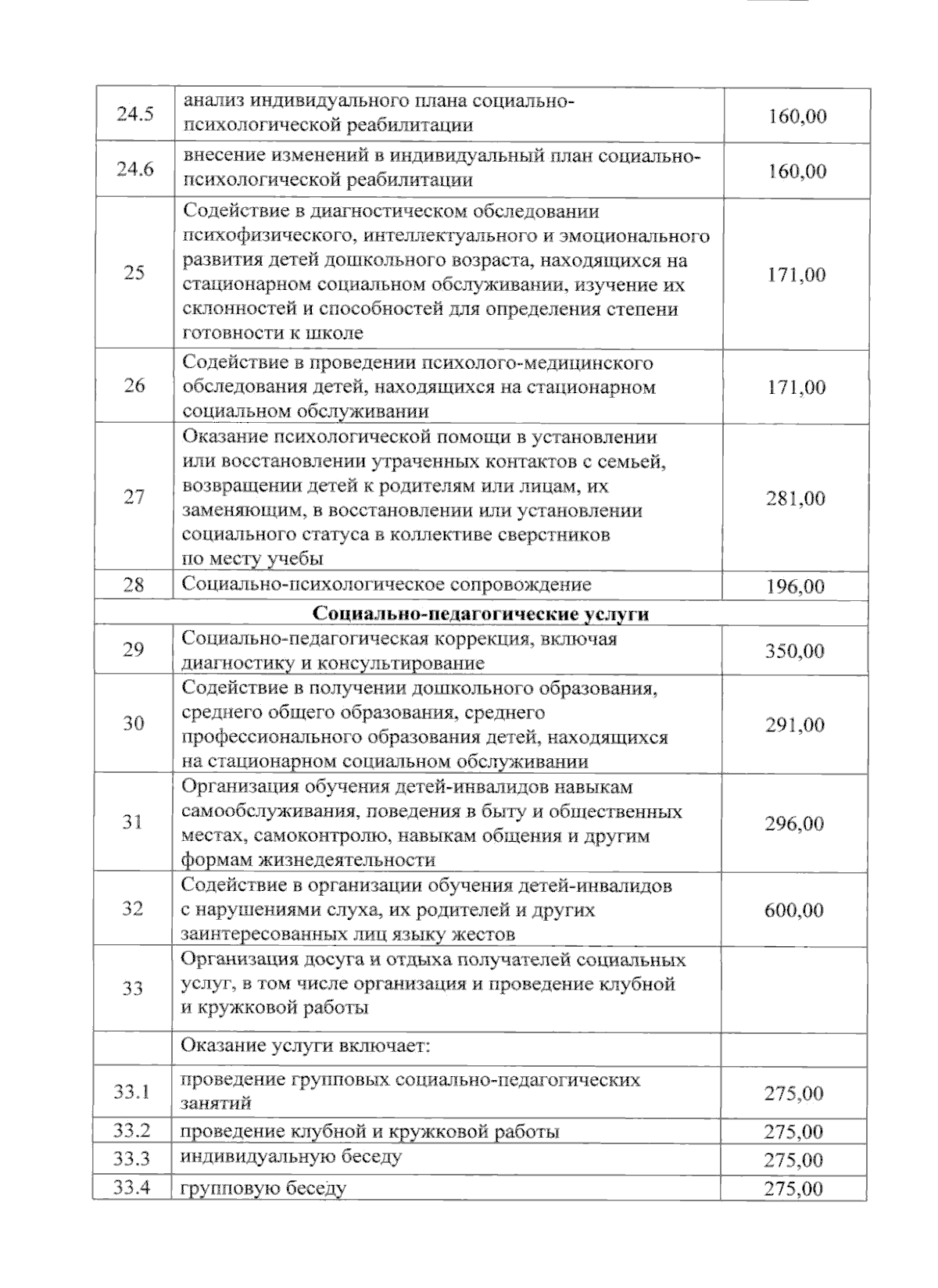 | | | |
|---|---|---|
| 24.5 | анализ индивидуального плана социально-психологической реабилитации | 160,00 |
| 24.6 | внесение изменений в индивидуальный план социально-психологической реабилитации | 160,00 |
| 25 | Содействие в диагностическом обследовании психофизического, интеллектуального и эмоционального развития детей дошкольного возраста, находящихся на стационарном социальном обслуживании, изучение их склонностей и способностей для определения степени готовности к школе | 171,00 |
| 26 | Содействие в проведении психолого-медицинского обследования детей, находящихся на стационарном социальном обслуживании | 171,00 |
| 27 | Оказание психологической помощи в установлении или восстановлении утраченных контактов с семьей, возвращении детей к родителям или лицам, их заменяющим, в восстановлении или установлении социального статуса в коллективе сверстников по месту учебы | 281,00 |
| 28 | Социально-психологическое сопровождение | 196,00 |
| | **Социально-педагогические услуги** | |
| 29 | Социально-педагогическая коррекция, включая диагностику и консультирование | 350,00 |
| 30 | Содействие в получении дошкольного образования, среднего общего образования, среднего профессионального образования детей, находящихся на стационарном социальном обслуживании | 291,00 |
| 31 | Организация обучения детей-инвалидов навыкам самообслуживания, поведения в быту и общественных местах, самоконтролю, навыкам общения и другим формам жизнедеятельности | 296,00 |
| 32 | Содействие в организации обучения детей-инвалидов с нарушениями слуха, их родителей и других заинтересованных лиц языку жестов | 600,00 |
| 33 | Организация досуга и отдыха получателей социальных услуг, в том числе организация и проведение клубной и кружковой работы | |
| | Оказание услуги включает: | |
| 33.1 | проведение групповых социально-педагогических занятий | 275,00 |
| 33.2 | проведение клубной и кружковой работы | 275,00 |
| 33.3 | индивидуальную беседу | 275,00 |
| 33.4 | групповую беседу | 275,00 |